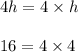 $4h = 4 \times h$

$16 = 4 \times 4$